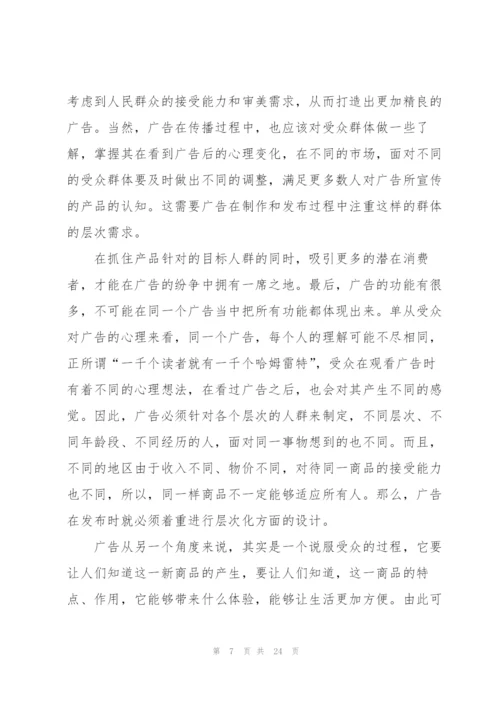 考虑到人民群众的接受能力和审美需求，从而打造出更加精良的广告。当然，广告在传播过程中，也应该对受众群体做一些了解，掌握其在看到广告后的心理变化，在不同的市场，面对不同的受众群体要及时做出不同的调整，满足更多数人对广告所宣传的产品的认知。这需要广告在制作和发布过程中注重这样的群体的层次需求。

在抓住产品针对的目标人群的同时，吸引更多的潜在消费者，才能在广告的纷争中拥有一席之地。最后，广告的功能有很多，不可能在同一个广告当中把所有功能都体现出来。单从受众对广告的心理来看，同一个广告，每个人的理解可能不尽相同，正所谓“一千个读者就有一千个哈姆雷特”，受众在观看广告时有着不同的心理想法，在看过广告之后，也会对其产生不同的感觉。因此，广告必须针对各个层次的人群来制定，不同层次、不同年龄段、不同经历的人，面对同一事物想到的也不同。而且，不同的地区由于收入不同、物价不同，对待同一商品的接受能力也不同，所以，同一样商品不一定能够适应所有人。那么，广告在发布时就必须着重进行层次化方面的设计。

广告从另一个角度来说，其实是一个说服受众的过程，它要让人们知道这一新商品的产生，要让人们知道，这一商品的特点、作用，它能够带来什么体验，能够让生活更加方便。由此可

第 7 页 共 24 页